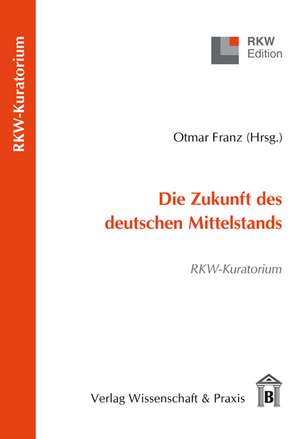 RKW-Kuratorium

RKW
Edition

Otmar Franz (Hrsg.)

Die Zukunft des deutschen Mittelstands

RKW-Kuratorium

Verlag Wissenschaft & Praxis

B